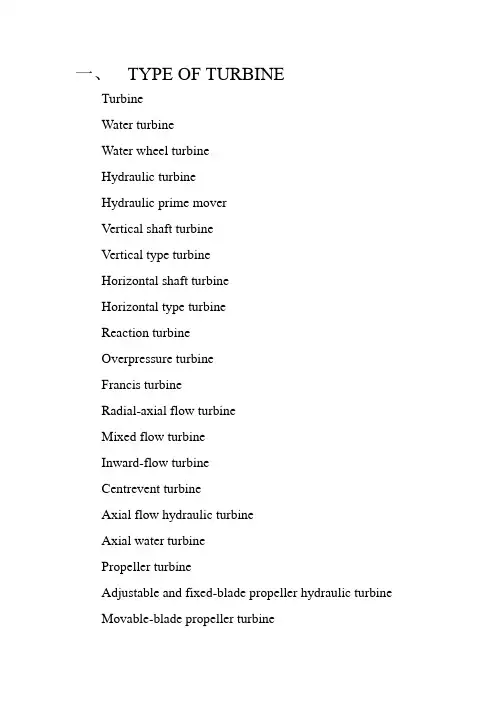 一、 TYPE OF TURBINE

Turbine

Water turbine

Water wheel turbine

Hydraulic turbine

Hydraulic prime mover

Vertical shaft turbine

Vertical type turbine

Horizontal shaft turbine

Horizontal type turbine

Reaction turbine

Overpressure turbine

Francis turbine

Radial-axial flow turbine

Mixed flow turbine

Inward-flow turbine

Centrevent turbine

Axial flow hydraulic turbine

Axial water turbine

Propeller turbine

Adjustable and fixed-blade propeller hydraulic turbine

Movable-blade propeller turbine